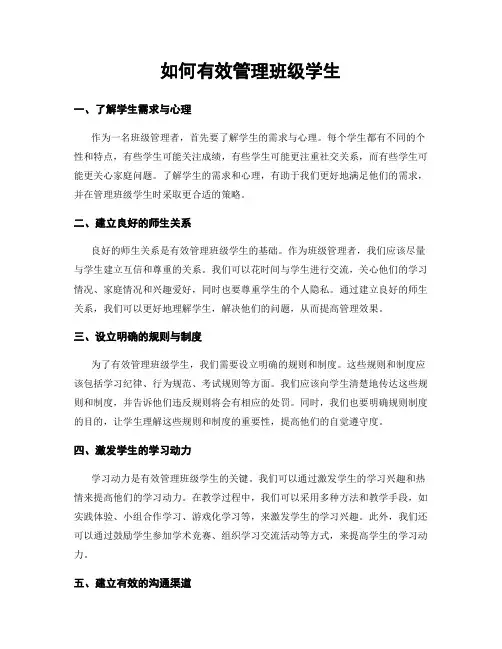 如何有效管理班级学生

一、了解学生需求与心理

作为一名班级管理者，首先要了解学生的需求与心理。每个学生都有不同的个性和特点，有些学生可能关注成绩，有些学生可能更注重社交关系，而有些学生可能更关心家庭问题。了解学生的需求和心理，有助于我们更好地满足他们的需求，并在管理班级学生时采取更合适的策略。

二、建立良好的师生关系

良好的师生关系是有效管理班级学生的基础。作为班级管理者，我们应该尽量与学生建立互信和尊重的关系。我们可以花时间与学生进行交流，关心他们的学习情况、家庭情况和兴趣爱好，同时也要尊重学生的个人隐私。通过建立良好的师生关系，我们可以更好地理解学生，解决他们的问题，从而提高管理效果。

三、设立明确的规则与制度

为了有效管理班级学生，我们需要设立明确的规则和制度。这些规则和制度应该包括学习纪律、行为规范、考试规则等方面。我们应该向学生清楚地传达这些规则和制度，并告诉他们违反规则将会有相应的处罚。同时，我们也要明确规则制度的目的，让学生理解这些规则和制度的重要性，提高他们的自觉遵守度。

四、激发学生的学习动力

学习动力是有效管理班级学生的关键。我们可以通过激发学生的学习兴趣和热情来提高他们的学习动力。在教学过程中，我们可以采用多种方法和教学手段，如实践体验、小组合作学习、游戏化学习等，来激发学生的学习兴趣。此外，我们还可以通过鼓励学生参加学术竞赛、组织学习交流活动等方式，来提高学生的学习动力。

五、建立有效的沟通渠道